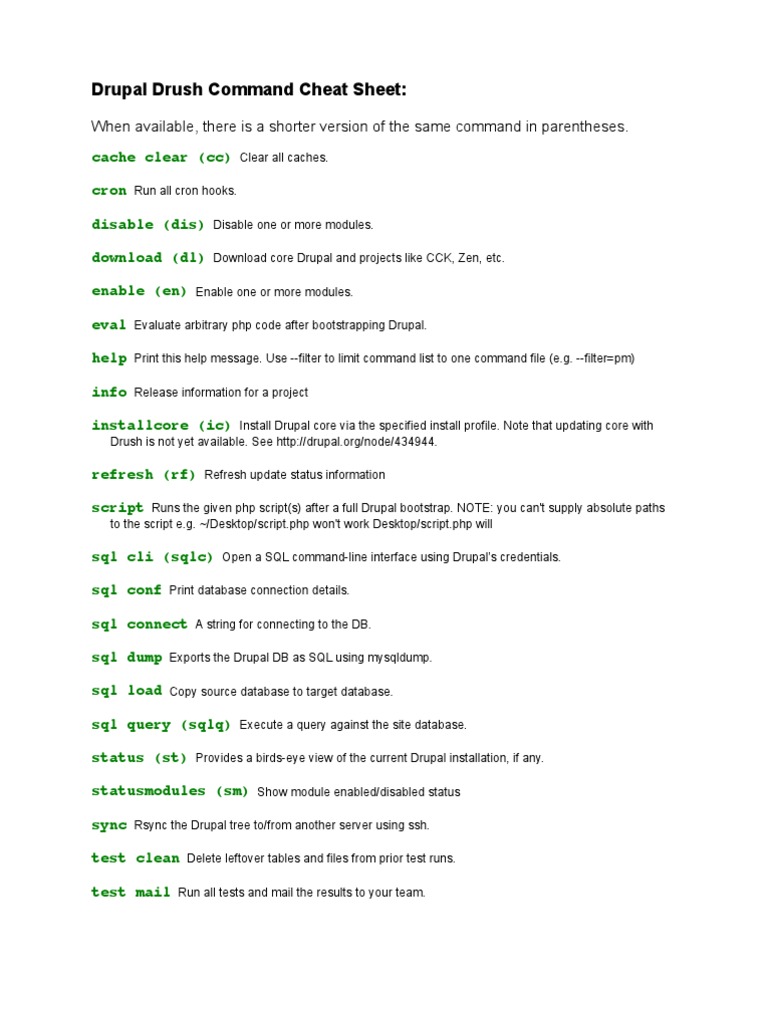 Drupal Drush Command Cheat Sheet:

When available, there is a shorter version of the same command in parentheses.

cache clear (cc) Clear all caches.

cron Run all cron hooks.

disable (dis) Disable one or more modules.

download (dl) Download core Drupal and projects like CCK, Zen, etc.

enable (en) Enable one or more modules.

eval Evaluate arbitrary php code after bootstrapping Drupal.

help Print this help message. Use --filter to limit command list to one command file (e.g. --filter=pm)

info Release information for a project

installcore (ic) Install Drupal core via the specified install profile. Note that updating core with Drush is not yet available. See http://drupal.org/node/434944.

refresh (rf) Refresh update status information

script Runs the given php script(s) after a full Drupal bootstrap. NOTE: you can't supply absolute paths to the script e.g. ~/Desktop/script.php won't work Desktop/script.php will

sql cli (sqlc) Open a SQL command-line interface using Drupal's credentials.

sql conf Print database connection details.

sql connect A string for connecting to the DB.

sql dump Exports the Drupal DB as SQL using mysqldump.

sql load Copy source database to target database.

sql query (sqlq) Execute a query against the site database.

status (st) Provides a birds-eye view of the current Drupal installation, if any.

statusmodules (sm) Show module enabled/disabled status

sync Rsync the Drupal tree to/from another server using ssh.

test clean Delete leftover tables and files from prior test runs.

test mail Run all tests and mail the results to your team.